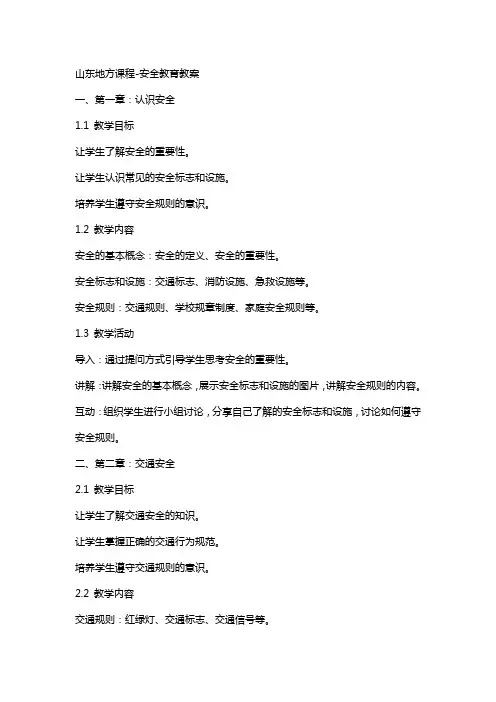 山东地方课程-安全教育教案

一、第一章：认识安全

1.1 教学目标

让学生了解安全的重要性。

让学生认识常见的安全标志和设施。

培养学生遵守安全规则的意识。

1.2 教学内容

安全的基本概念：安全的定义、安全的重要性。

安全标志和设施：交通标志、消防设施、急救设施等。

安全规则：交通规则、学校规章制度、家庭安全规则等。

1.3 教学活动

导入：通过提问方式引导学生思考安全的重要性。

讲解：讲解安全的基本概念，展示安全标志和设施的图片，讲解安全规则的内容。

互动：组织学生进行小组讨论，分享自己了解的安全标志和设施，讨论如何遵守安全规则。

二、第二章：交通安全

2.1 教学目标

让学生了解交通安全的知识。

让学生掌握正确的交通行为规范。

培养学生遵守交通规则的意识。

2.2 教学内容

交通规则：红绿灯、交通标志、交通信号等。